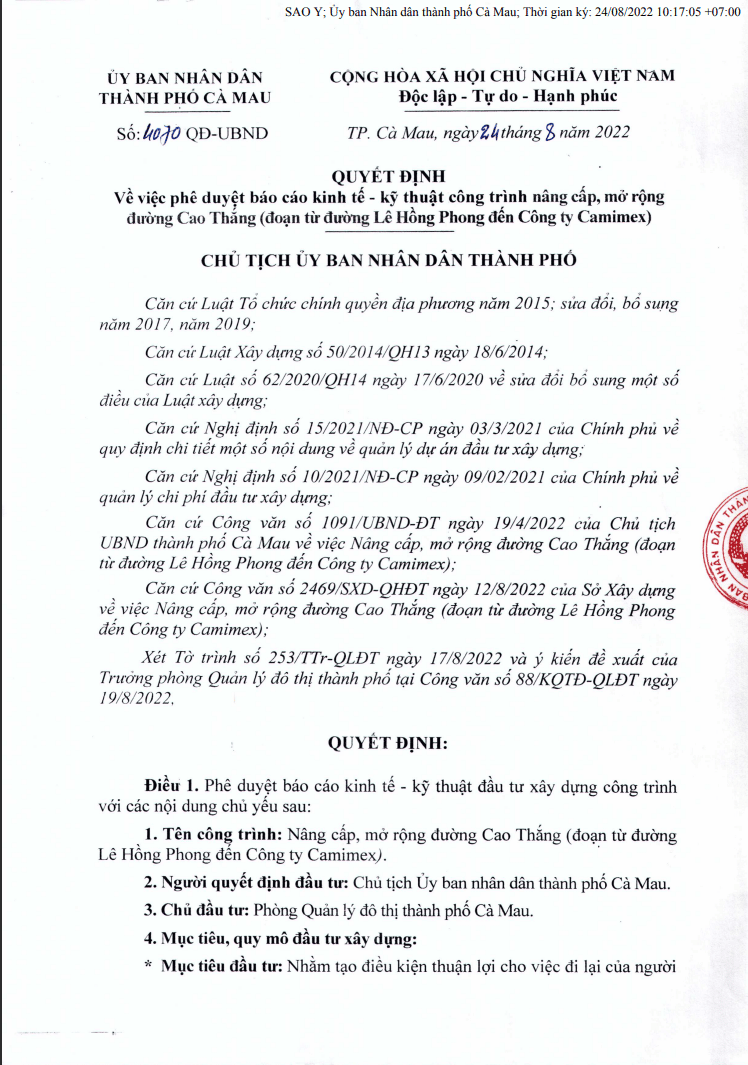 SAO Y; Ủy ban Nhân dân thành phố Cà Mau; Thời gian ký: 24/08/2022 10:17:05 +07:00

ỦY BAN NHÂN DÂN
THÀNH PHỐ CÀ MAU

CỘNG HÒA XÃ HỘI CHỦ NGHĨA VIỆT NAM
Độc lập - Tự do - Hạnh phúc

Số: 4070 QĐ-UBND

TP. Cà Mau, ngày 24 tháng 8 năm 2022

QUYẾT ĐỊNH
Về việc phê duyệt báo cáo kinh tế - kỹ thuật công trình nâng cấp, mở rộng đường Cao Thắng (đoạn từ đường Lê Hồng Phong đến Công ty Camimex)

CHỦ TỊCH ỦY BAN NHÂN DÂN THÀNH PHỐ

Căn cứ Luật Tổ chức chính quyền địa phương năm 2015; sửa đổi, bổ sung năm 2017, năm 2019;

Căn cứ Luật Xây dựng số 50/2014/QH13 ngày 18/6/2014;

Căn cứ Luật số 62/2020/QH14 ngày 17/6/2020 về sửa đổi bổ sung một số điều của Luật xây dựng;

Căn cứ Nghị định số 15/2021/NĐ-CP ngày 03/3/2021 của Chính phủ về quy định chi tiết một số nội dung về quản lý dự án đầu tư xây dựng;

Căn cứ Nghị định số 10/2021/NĐ-CP ngày 09/02/2021 của Chính phủ về quản lý chi phí đầu tư xây dựng;

Căn cứ Công văn số 1091/UBND-ĐT ngày 19/4/2022 của Chủ tịch UBND thành phố Cà Mau về việc Nâng cấp, mở rộng đường Cao Thắng (đoạn từ đường Lê Hồng Phong đến Công ty Camimex);

Căn cứ Công văn số 2469/SXD-QHĐT ngày 12/8/2022 của Sở Xây dựng về việc Nâng cấp, mở rộng đường Cao Thắng (đoạn từ đường Lê Hồng Phong đến Công ty Camimex);

Xét Tờ trình số 253/TTr-QLĐT ngày 17/8/2022 và ý kiến đề xuất của Trưởng phòng Quản lý đô thị thành phố tại Công văn số 88/KQTĐ-QLĐT ngày 19/8/2022,

QUYẾT ĐỊNH:

Điều 1. Phê duyệt báo cáo kinh tế - kỹ thuật đầu tư xây dựng công trình với các nội dung chủ yếu sau:

1. Tên công trình: Nâng cấp, mở rộng đường Cao Thắng (đoạn từ đường Lê Hồng Phong đến Công ty Camimex).

2. Người quyết định đầu tư: Chủ tịch Ủy ban nhân dân thành phố Cà Mau.

3. Chủ đầu tư: Phòng Quản lý đô thị thành phố Cà Mau.

4. Mục tiêu, quy mô đầu tư xây dựng:

* Mục tiêu đầu tư: Nhằm tạo điều kiện thuận lợi cho việc đi lại của người